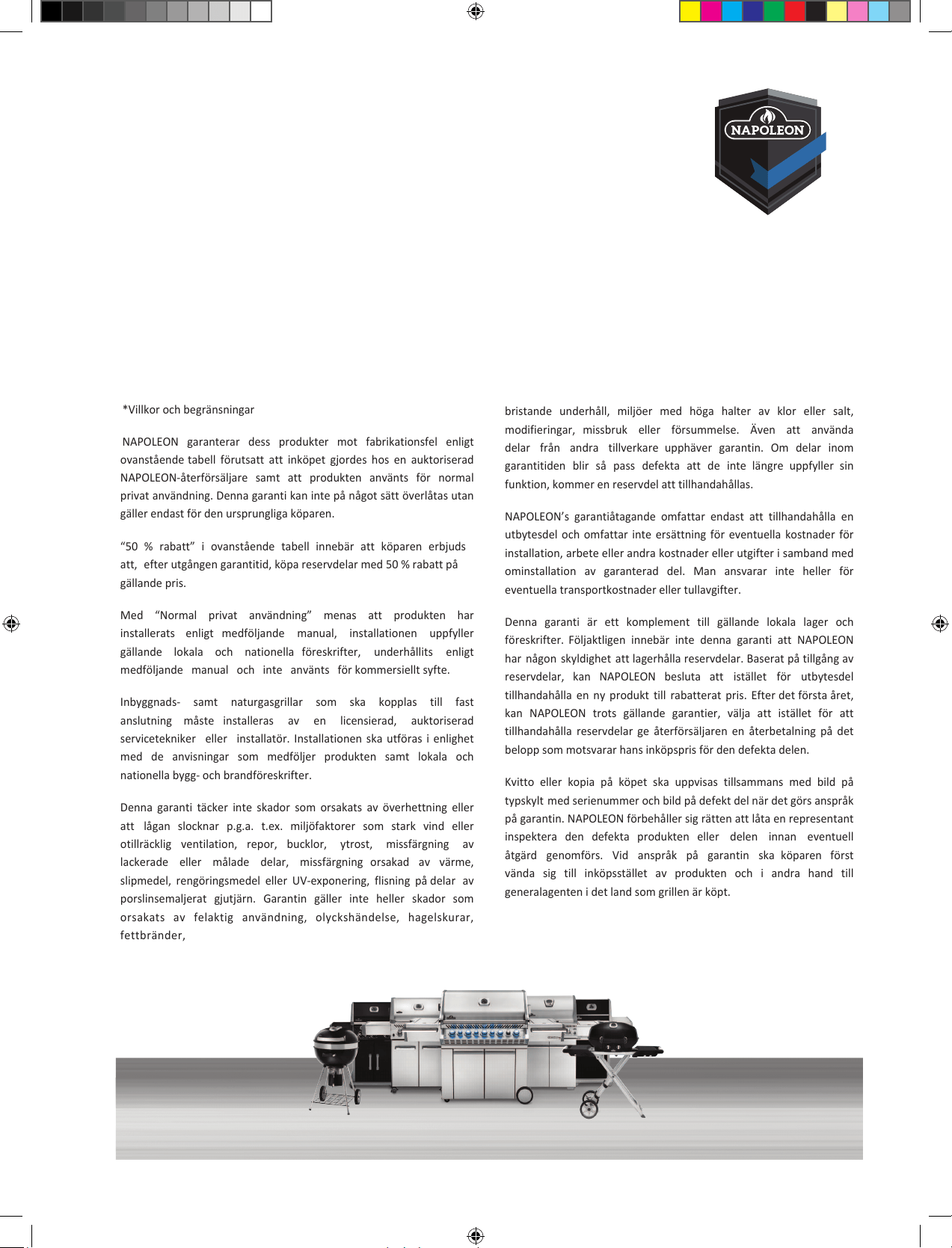 NAPOLEON

*Villkor och begränsningar

NAPOLEON garanterar dess produkter mot fabrikationsfel enligt ovanstående tabell förutsatt att inköpet gjordes hos en auktoriserad NAPOLEON-återförsäljare samt att produkten använts för normal privat användning. Denna garanti kan inte på något sätt överlåtas utan gäller endast för den ursprungliga köparen.

"50 % rabatt" i ovanstående tabell innebär att köparen erbjuds att, efter utgången garantitid, köpa reservdelar med 50 % rabatt på gällande pris.

Med "Normal privat användning" menas att produkten har installerats enligt medföljande manual, installationen uppfyller gällande lokala och nationella föreskrifter, underhållits enligt medföljande manual och inte använts för kommersiellt syfte.

Inbyggnads- samt naturgasgrillar som ska kopplas till fast anslutning måste installeras av en licensierad, auktoriserad servicetekniker eller installatör. Installationen ska utföras i enlighet med de anvisningar som medföljer produkten samt lokala och nationella bygg- och brandföreskrifter.

Denna garanti täcker inte skador som orsakats av överhettning eller att lågan slocknar p.g.a. t.ex. miljöfaktorer som stark vind eller otillräcklig ventilation, repor, bucklor, ytrost, missfärgning av lackerade eller målade delar, missfärgning orsakad av värme, slipmedel, rengöringsmedel eller UV-exponering, flisning på delar av porslinsemaljerat gjutjärn. Garantin gäller inte heller skador som orsakats av felaktig användning, olyckshändelse, hagelskurar, fettbränder,

bristande underhåll, miljöer med höga halter av klor eller salt, modifieringar, missbruk eller försummelse. Även att använda delar från andra tillverkare upphäver garantin. Om delar inom garantitiden blir så pass defekta att de inte längre uppfyller sin funktion, kommer en reservdel att tillhandahållas.

NAPOLEON's garantiåtagande omfattar endast att tillhandahålla en utbytesdel och omfattar inte ersättning för eventuella kostnader för installation, arbete eller andra kostnader eller utgifter i samband med ominstallation av garanterad del. Man ansvarar inte heller för eventuella transportkostnader eller tullavgifter.

Denna garanti är ett komplement till gällande lokala lager och föreskrifter. Följaktligen innebär inte denna garanti att NAPOLEON har någon skyldighet att lagerhålla reservdelar. Baserat på tillgång av reservdelar, kan NAPOLEON besluta att istället för utbytesdel tillhandahålla en ny produkt till rabatterat pris. Efter det första året, kan NAPOLEON trots gällande garantier, välja att istället för att tillhandahålla reservdelar ge återförsäljaren en återbetalning på det belopp som motsvarar hans inköpspris för den defekta delen.

Kvitto eller kopia på köpet ska uppvisas tillsammans med bild på typskylt med serienummer och bild på defekt del när det görs anspråk på garantin. NAPOLEON förbehåller sig rätten att låta en representant inspektera den defekta produkten eller delen innan eventuell åtgärd genomförs. Vid anspråk på garantin ska köparen först vända sig till inköpsstället av produkten och i andra hand till generalagenten i det land som grillen är köpt.